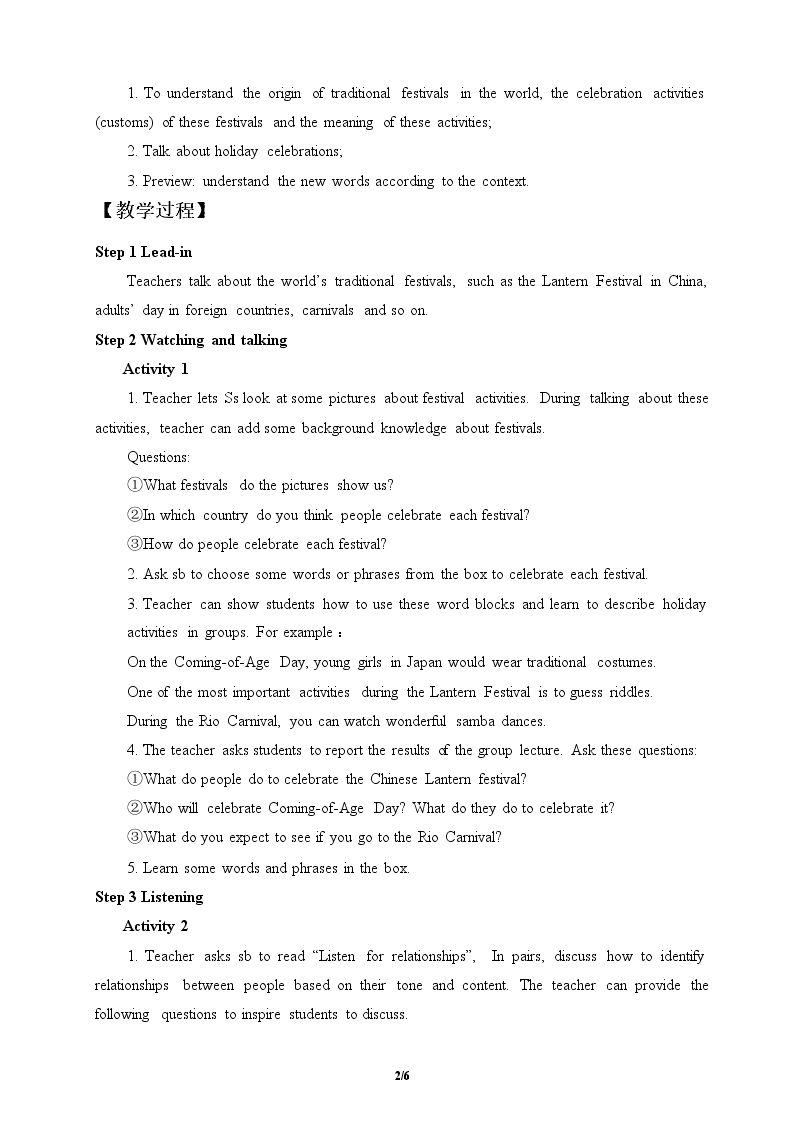 1. To understand the origin of traditional festivals in the world, the celebration activities (customs) of these festivals and the meaning of these activities;

2. Talk about holiday celebrations;

3. Preview: understand the new words according to the context.

【教学过程】

Step 1 Lead-in

Teachers talk about the world's traditional festivals, such as the Lantern Festival in China, adults' day in foreign countries, carnivals and so on.

Step 2 Watching and talking

Activity 1

1. Teacher lets Ss look at some pictures about festival activities. During talking about these activities, teacher can add some background knowledge about festivals.

Questions:

①What festivals do the pictures show us?

②In which country do you think people celebrate each festival?

③How do people celebrate each festival?

2. Ask sb to choose some words or phrases from the box to celebrate each festival.

3. Teacher can show students how to use these word blocks and learn to describe holiday activities in groups. For example：

On the Coming-of-Age Day, young girls in Japan would wear traditional costumes.

One of the most important activities during the Lantern Festival is to guess riddles.

During the Rio Carnival, you can watch wonderful samba dances.

4. The teacher asks students to report the results of the group lecture. Ask these questions:

①What do people do to celebrate the Chinese Lantern festival?

②Who will celebrate Coming-of-Age Day? What do they do to celebrate it?

③What do you expect to see if you go to the Rio Carnival?

5. Learn some words and phrases in the box.

Step 3 Listening

Activity 2

1. Teacher asks sb to read "Listen for relationships", In pairs, discuss how to identify relationships between people based on their tone and content. The teacher can provide the following questions to inspire students to discuss.

2/6